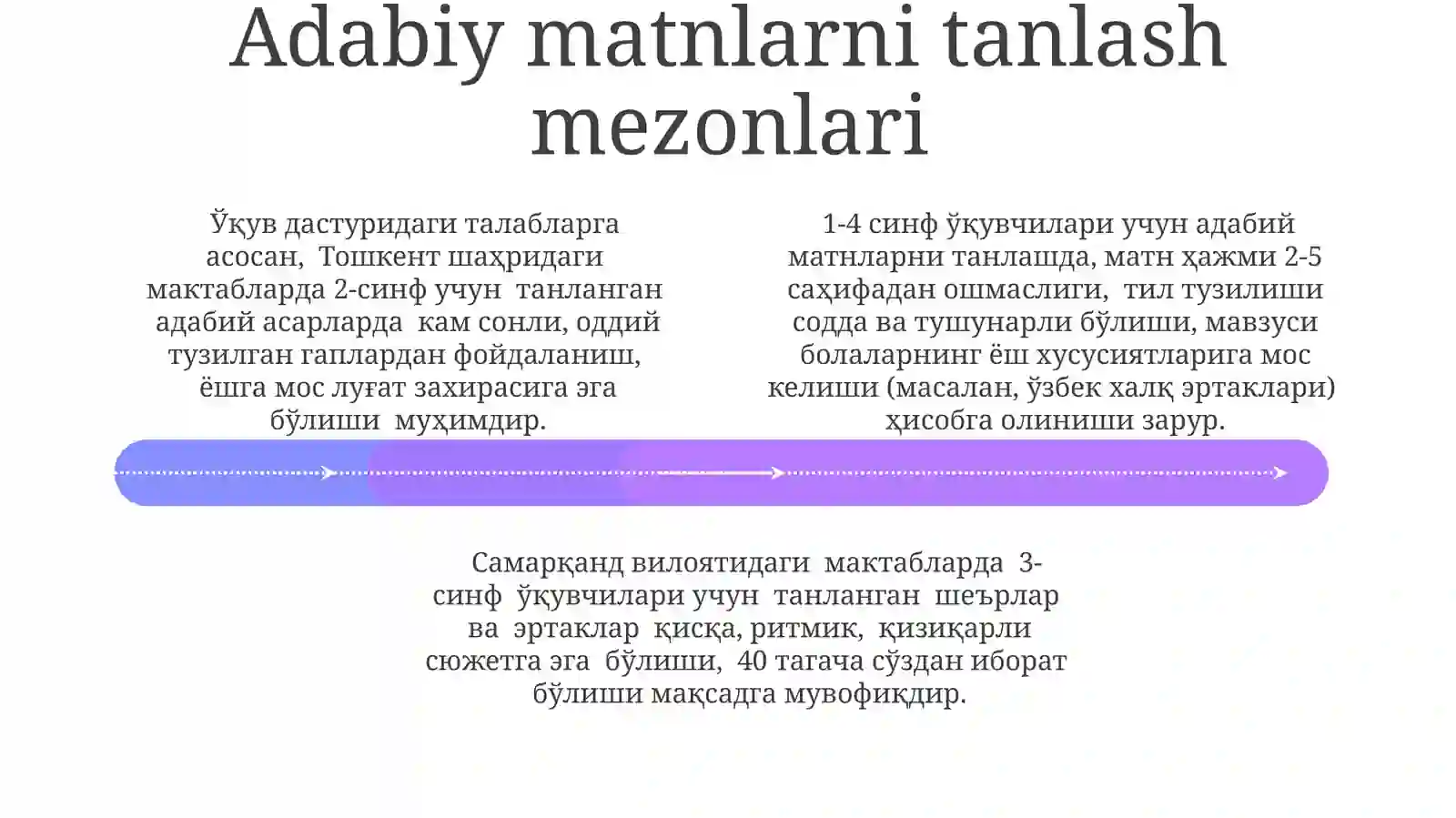 Adabiy matnlarni tanlash mezonlari

Ўқув дастуридаги талабларга асосан, Тошкент шаҳридаги мактабларда 2-синф учун танланган адабий асарларда кам сонли, оддий тузилган гаплардан фойдаланиш, ёшга мос луғат захирасига эга бўлиши муҳимдир.

1-4 синф ўқувчилари учун адабий матнларни танлашда, матн ҳажми 2-5 саҳифадан ошмаслиги, тил тузилиши содда ва тушунарли бўлиши, мавзуси болаларнинг ёш хусусиятларига мос келиши (масалан, ўзбек халқ эртаклари) ҳисобга олиниши зарур.

Самарқанд вилоятидаги мактабларда 3-синф ўқувчилари учун танланган шеърлар ва эртаклар қисқа, ритмик, қизиқарли сюжетга эга бўлиши, 40 тагача сўздан иборат бўлиши мақсадга мувофиқдир.